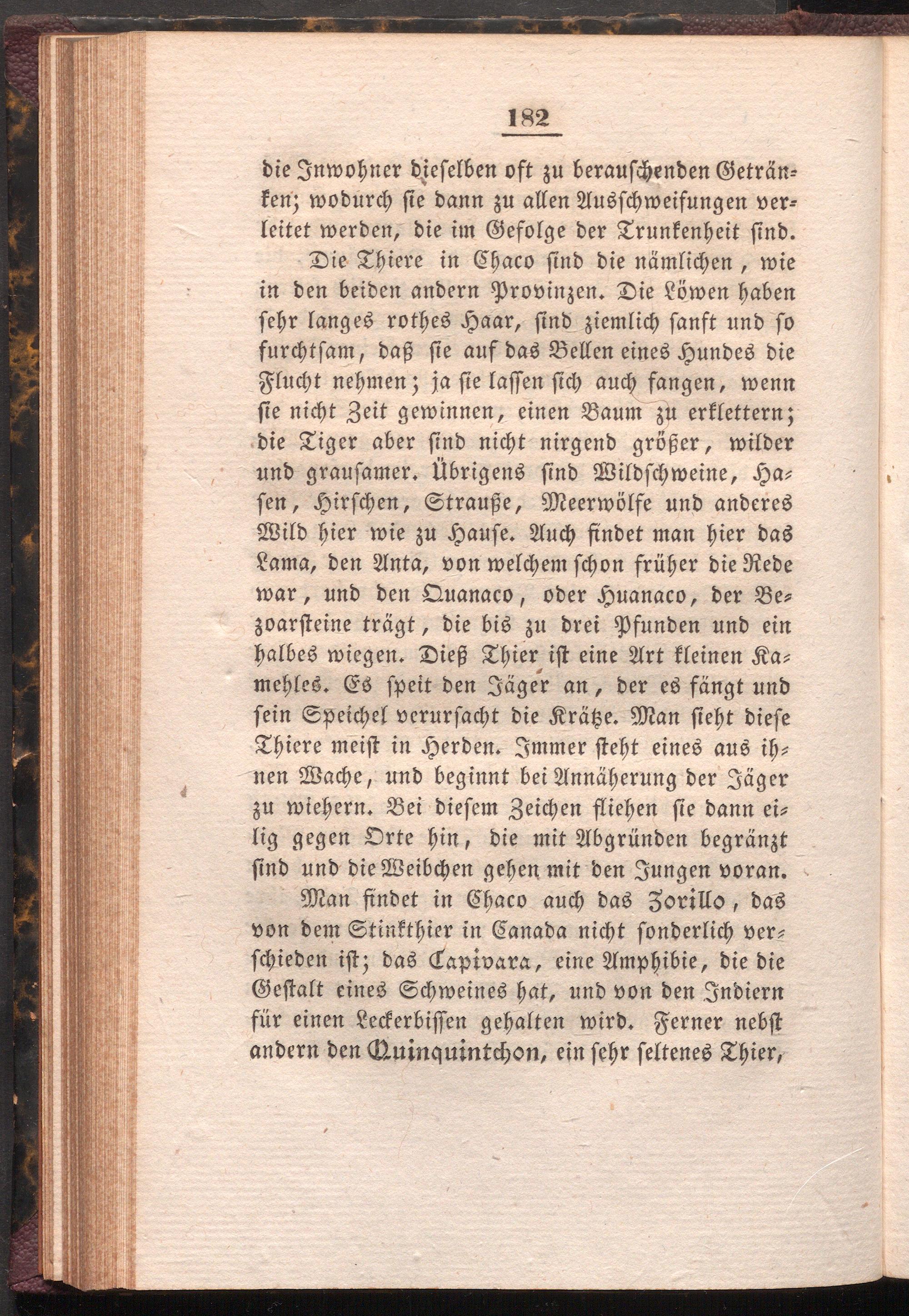 182

die Inwohner dieselben oft zu berauschenden Getränken; wodurch sie dann zu allen Ausschweifungen verleitet werden, die im Gefolge der Trunkenheit sind.

Die Thiere in Chaco sind die nämlichen, wie in den beiden andern Provinzen. Die Löwen haben sehr langes rothes Haar, sind ziemlich sanft und so furchtsam, daß sie auf das Bellen eines Hundes die Flucht nehmen; ja sie lassen sich auch fangen, wenn sie nicht Zeit gewinnen, einen Baum zu erklettern; die Tiger aber sind nicht nirgend größer, wilder und grausamer. Übrigens sind Wildschweine, Hasen, Hirschen, Strauße, Meerwölfe und anderes Wild hier wie zu Hause. Auch findet man hier das Lama, den Anta, von welchem schon früher die Rede war, und den Quanaco, oder Huanaco, der Bezoarsteine trägt, die bis zu drei Pfunden und ein halbes wiegen. Dieß Thier ist eine Art kleinen Kamehles. Es speit den Jäger an, der es fängt und sein Speichel verursacht die Krätze. Man sieht diese Thiere meist in Herden. Immer steht eines aus ihnen Wache, und beginnt bei Annäherung der Jäger zu wiehern. Bei diesem Zeichen fliehen sie dann eilig gegen Orte hin, die mit Abgründen begränzt sind und die Weibchen gehen mit den Jungen voran.

Man findet in Chaco auch das Zorillo, das von dem Stinkthier in Canada nicht sonderlich verschieden ist; das Capivara, eine Amphibie, die die Gestalt eines Schweines hat, und von den Indiern für einen Leckerbissen gehalten wird. Ferner nebst andern den Quinquintchon, ein sehr seltenes Thier,